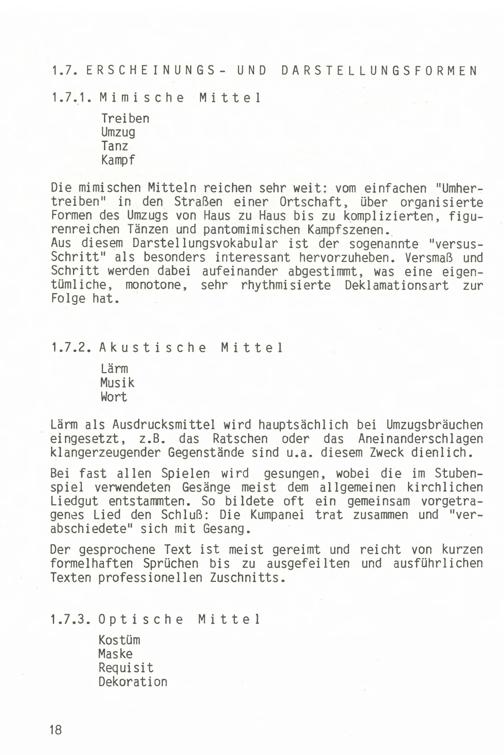 1.7. ERSCHEINUNGS- UND DARSTELLUNGSFORMEN

1.7.1. Mimische Mittel

Treiben
Umzug
Tanz
Kampf

Die mimischen Mitteln reichen sehr weit: vom einfachen "Umhertreiben" in den Straßen einer Ortschaft, über organisierte Formen des Umzugs von Haus zu Haus bis zu komplizierten, figurenreichen Tänzen und pantomimischen Kampfszenen.
Aus diesem Darstellungsvokabular ist der sogenannte "versus-Schritt" als besonders interessant hervorzuheben. Versmaß und Schritt werden dabei aufeinander abgestimmt, was eine eigentümliche, monotone, sehr rhythmisierte Deklamationsart zur Folge hat.

1.7.2. Akustische Mittel

Lärm
Musik
Wort

Lärm als Ausdrucksmittel wird hauptsächlich bei Umzugsbräuchen eingesetzt, z.B. das Ratschen oder das Aneinanderschlagen klangerzeugender Gegenstände sind u.a. diesem Zweck dienlich.

Bei fast allen Spielen wird gesungen, wobei die im Stubenspiel verwendeten Gesänge meist dem allgemeinen kirchlichen Liedgut entstammten. So bildete oft ein gemeinsam vorgetragenes Lied den Schluß: Die Kumpanei trat zusammen und "verabschiedete" sich mit Gesang.

Der gesprochene Text ist meist gereimt und reicht von kurzen formelhaften Sprüchen bis zu ausgefeilten und ausführlichen Texten professionellen Zuschnitts.

1.7.3. Optische Mittel

Kostüm
Maske
Requisit
Dekoration

18